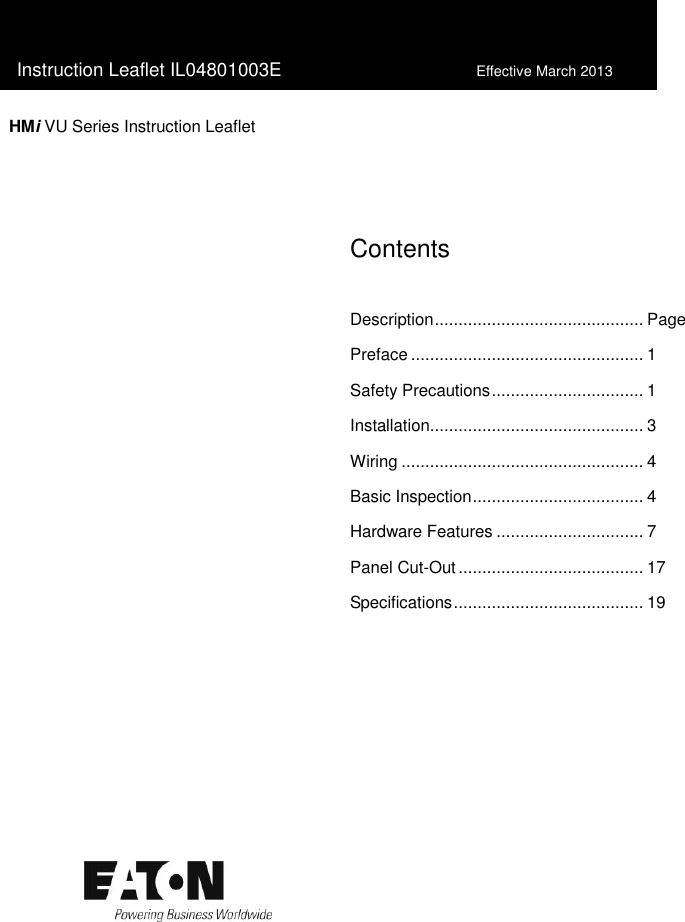 Instruction Leaflet IL04801003E

Effective March 2013

HMi VU Series Instruction Leaflet

Contents

Description............................................ Page

Preface ................................................. 1

Safety Precautions................................ 1

Installation............................................. 3

Wiring ................................................... 4

Basic Inspection.................................... 4

Hardware Features ............................... 7

Panel Cut-Out ....................................... 17

Specifications........................................ 19

EATON

Powering Business Worldwide